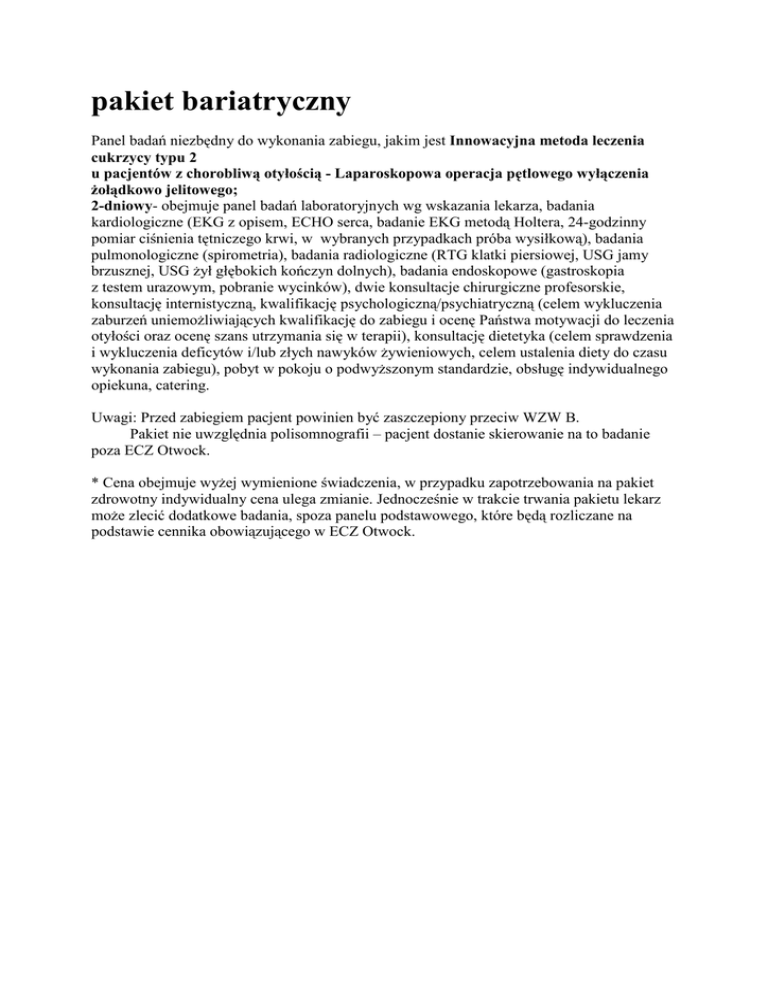 pakiet bariatryczny

Panel badań niezbędny do wykonania zabiegu, jakim jest Innowacyjna metoda leczenia cukrzycy typu 2
u pacjentów z chorobliwą otyłością - Laparoskopowa operacja pętlowego wyłączenia żołądkowo jelitowego;
2-dniowy- obejmuje panel badań laboratoryjnych wg wskazania lekarza, badania kardiologiczne (EKG z opisem, ECHO serca, badanie EKG metodą Holtera, 24-godzinny pomiar ciśnienia tętniczego krwi, w wybranych przypadkach próba wysiłkową), badania pulmonologiczne (spirometria), badania radiologiczne (RTG klatki piersiowej, USG jamy brzusznej, USG żył głębokich kończyn dolnych), badania endoskopowe (gastroskopia z testem urazowym, pobranie wycinków), dwie konsultacje chirurgiczne profesorskie, konsultację internistyczną, kwalifikację psychologiczną/psychiatryczną (celem wykluczenia zaburzeń uniemożliwiających kwalifikację do zabiegu i ocenę Państwa motywacji do leczenia otyłości oraz ocenę szans utrzymania się w terapii), konsultację dietetyka (celem sprawdzenia i wykluczenia deficytów i/lub złych nawyków żywieniowych, celem ustalenia diety do czasu wykonania zabiegu), pobyt w pokoju o podwyższonym standardzie, obsługę indywidualnego opiekuna, catering.

Uwagi: Przed zabiegiem pacjent powinien być zaszczepiony przeciw WZW B.
Pakiet nie uwzględnia polisomnografii – pacjent dostanie skierowanie na to badanie poza ECZ Otwock.

* Cena obejmuje wyżej wymienione świadczenia, w przypadku zapotrzebowania na pakiet zdrowotny indywidualny cena ulega zmianie. Jednocześnie w trakcie trwania pakietu lekarz może zlecić dodatkowe badania, spoza panelu podstawowego, które będą rozliczane na podstawie cennika obowiązującego w ECZ Otwock.